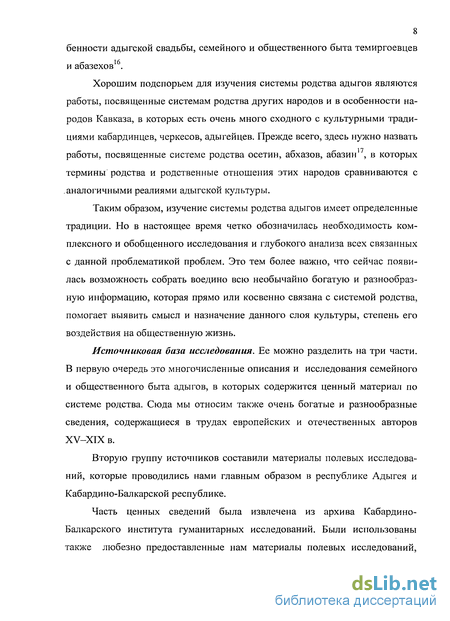 8

бенности адыгской свадьбы, семейного и общественного быта темиргоевцев и абазехов$^{16}$.

Хорошим подспорьем для изучения системы родства адыгов являются работы, посвященные системам родства других народов и в особенности народов Кавказа, в которых есть очень много сходного с культурными традициями кабардинцев, черкесов, адыгейцев. Прежде всего, здесь нужно назвать работы, посвященные системе родства осетин, абхазов, абазин$^{17}$, в которых термины родства и родственные отношения этих народов сравниваются с аналогичными реалиями адыгской культуры.

Таким образом, изучение системы родства адыгов имеет определенные традиции. Но в настоящее время четко обозначилась необходимость комплексного и обобщенного исследования и глубокого анализа всех связанных с данной проблематикой проблем. Это тем более важно, что сейчас появилась возможность собрать воедино всю необычайно богатую и разнообразную информацию, которая прямо или косвенно связана с системой родства, помогает выявить смысл и назначение данного слоя культуры, степень его воздействия на общественную жизнь.

Источниковая база исследования. Ее можно разделить на три части. В первую очередь это многочисленные описания и исследования семейного и общественного быта адыгов, в которых содержится ценный материал по системе родства. Сюда мы относим также очень богатые и разнообразные сведения, содержащиеся в трудах европейских и отечественных авторов XV–XIX в.

Вторую группу источников составили материалы полевых исследований, которые проводились нами главным образом в республике Адыгея и Кабардино-Балкарской республике.

Часть ценных сведений была извлечена из архива Кабардино-Балкарского института гуманитарных исследований. Были использованы также любезно предоставленные нам материалы полевых исследований,

dsLib.net
библиотека диссертаций